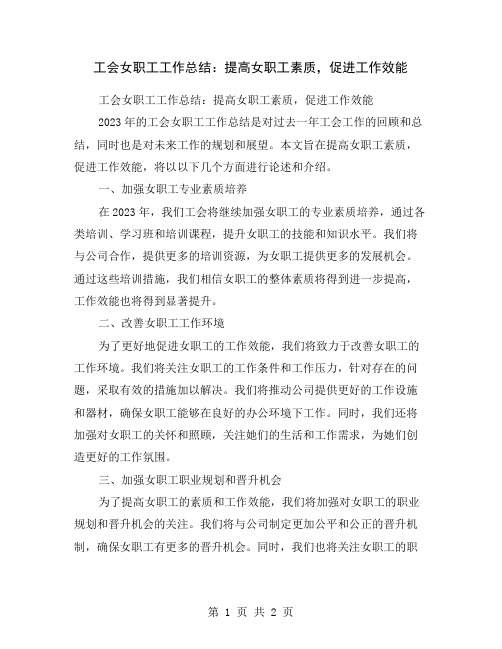 工会女职工工作总结：提高女职工素质，促进工作效能

工会女职工工作总结：提高女职工素质，促进工作效能

2023年的工会女职工工作总结是对过去一年工会工作的回顾和总结，同时也是对未来工作的规划和展望。本文旨在提高女职工素质，促进工作效能，将以以下几个方面进行论述和介绍。

一、加强女职工专业素质培养

在2023年，我们工会将继续加强女职工的专业素质培养，通过各类培训、学习班和培训课程，提升女职工的技能和知识水平。我们将与公司合作，提供更多的培训资源，为女职工提供更多的发展机会。通过这些培训措施，我们相信女职工的整体素质将得到进一步提高，工作效能也将得到显著提升。

二、改善女职工工作环境

为了更好地促进女职工的工作效能，我们将致力于改善女职工的工作环境。我们将关注女职工的工作条件和工作压力，针对存在的问题，采取有效的措施加以解决。我们将推动公司提供更好的工作设施和器材，确保女职工能够在良好的办公环境下工作。同时，我们还将加强对女职工的关怀和照顾，关注她们的生活和工作需求，为她们创造更好的工作氛围。

三、加强女职工职业规划和晋升机会

为了提高女职工的素质和工作效能，我们将加强对女职工的职业规划和晋升机会的关注。我们将与公司制定更加公平和公正的晋升机制，确保女职工有更多的晋升机会。同时，我们也将关注女职工的职

第 1 页 共 2 页